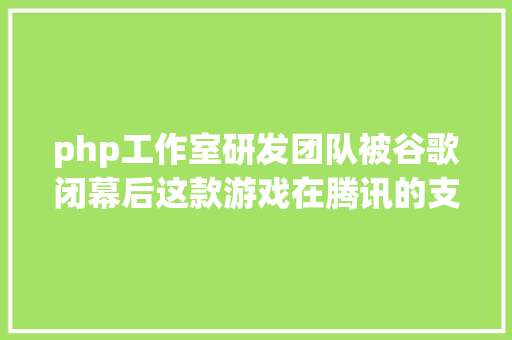 php工作室研发团队被谷歌闭幕后这款游戏在腾讯的支